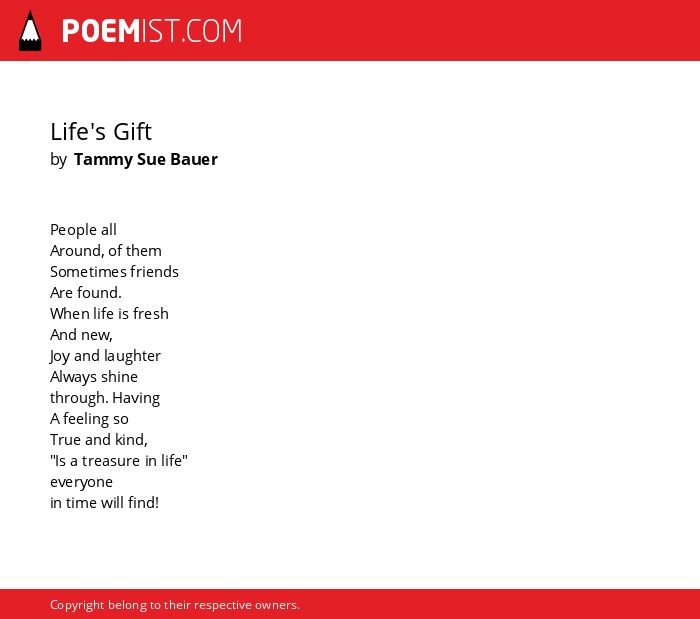 POEMIST.COM

Life's Gift
by Tammy Sue Bauer

People all
Around, of them
Sometimes friends
Are found.
When life is fresh
And new,
Joy and laughter
Always shine
through. Having
A feeling so
True and kind,
"Is a treasure in life"
everyone
in time will find!

Copyright belong to their respective owners.